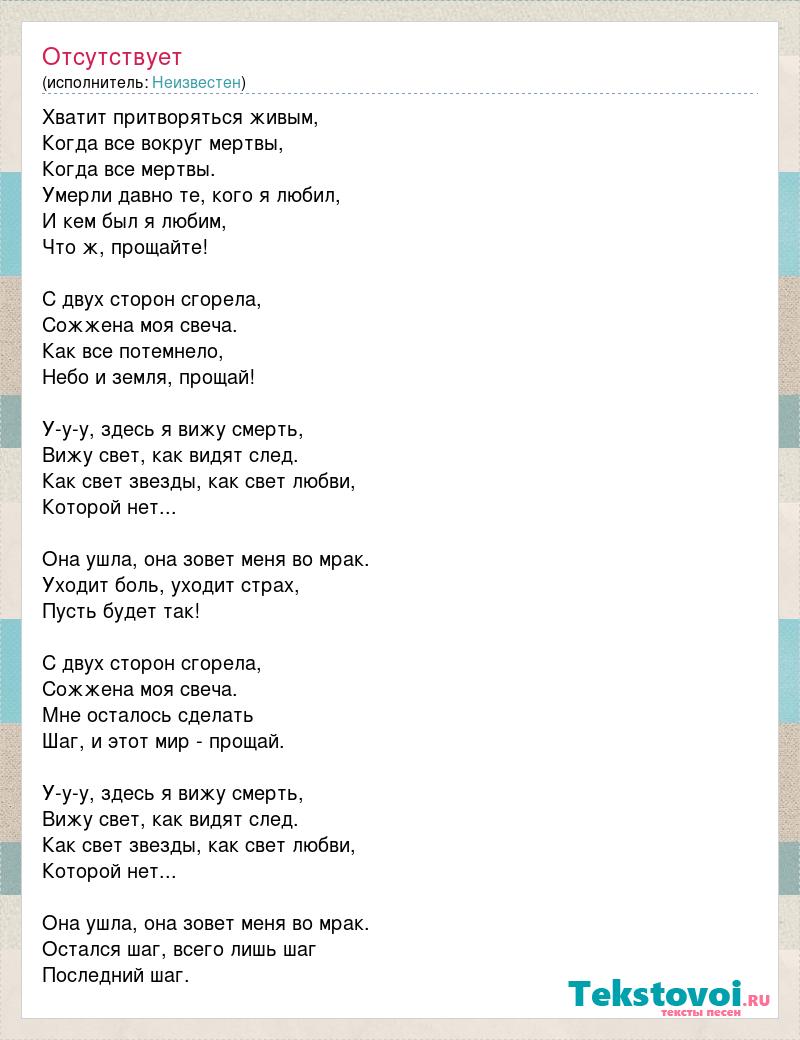 Отсутствует
(исполнитель: Неизвестен)

Хватит притворяться живым,
Когда все вокруг мертвы,
Когда все мертвы.
Умерли давно те, кого я любил,
И кем был я любим,
Что ж, прощайте!

С двух сторон сгорела,
Сожжена моя свеча.
Как все потемнело,
Небо и земля, прощай!

У-у-у, здесь я вижу смерть,
Вижу свет, как видят след.
Как свет звезды, как свет любви,
Которой нет...

Она ушла, она зовет меня во мрак.
Уходит боль, уходит страх,
Пусть будет так!

С двух сторон сгорела,
Сожжена моя свеча.
Мне осталось сделать
Шаг, и этот мир - прощай.

У-у-у, здесь я вижу смерть,
Вижу свет, как видят след.
Как свет звезды, как свет любви,
Которой нет...

Она ушла, она зовет меня во мрак.
Остался шаг, всего лишь шаг
Последний шаг.

Tekstovoi.RU
тексты песен